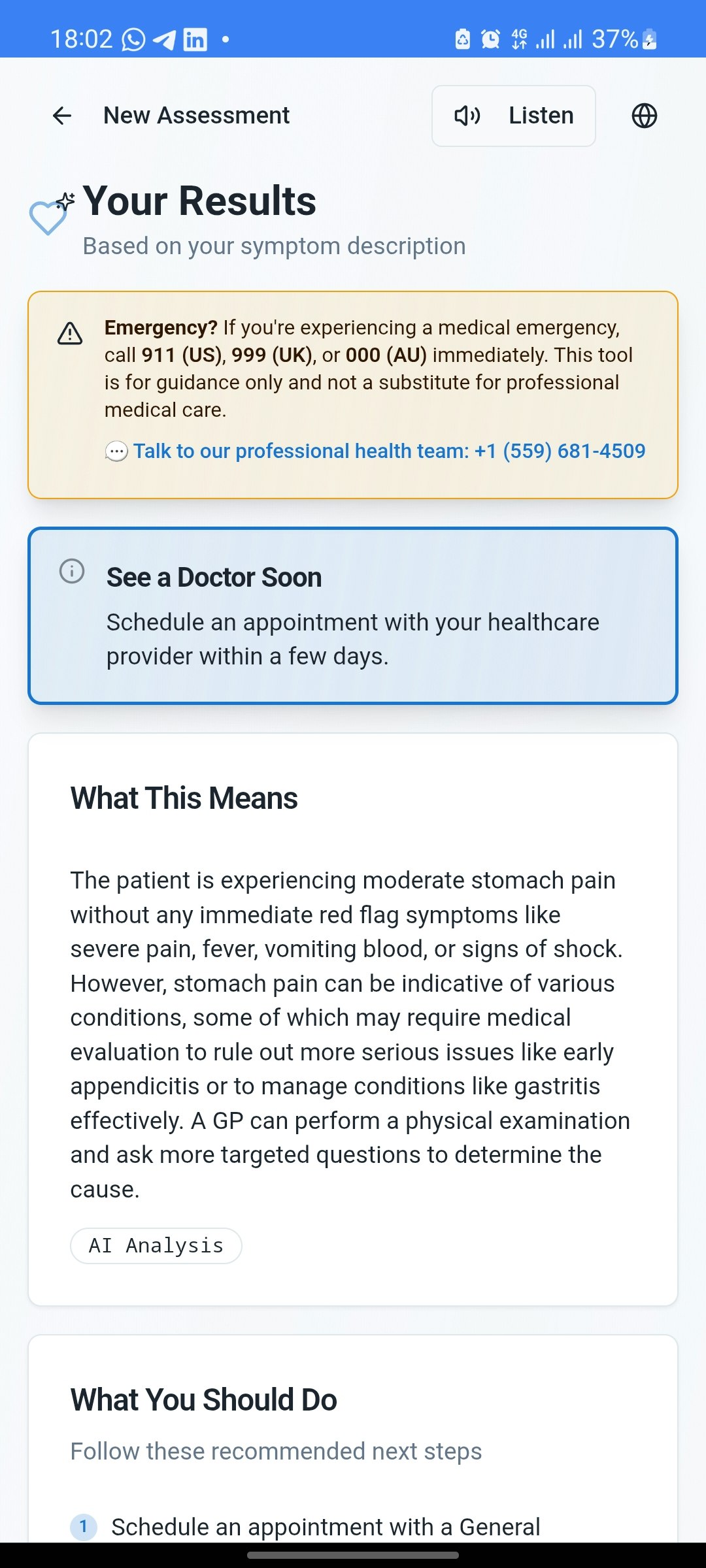 18:02 • 4G 37%

New Assessment Listen

Your Results
Based on your symptom description

Emergency? If you're experiencing a medical emergency, call 911 (US), 999 (UK), or 000 (AU) immediately. This tool is for guidance only and not a substitute for professional medical care.

Talk to our professional health team: +1 (559) 681-4509

See a Doctor Soon
Schedule an appointment with your healthcare provider within a few days.

What This Means

The patient is experiencing moderate stomach pain without any immediate red flag symptoms like severe pain, fever, vomiting blood, or signs of shock. However, stomach pain can be indicative of various conditions, some of which may require medical evaluation to rule out more serious issues like early appendicitis or to manage conditions like gastritis effectively. A GP can perform a physical examination and ask more targeted questions to determine the cause.

AI Analysis

What You Should Do
Follow these recommended next steps

1 Schedule an appointment with a General